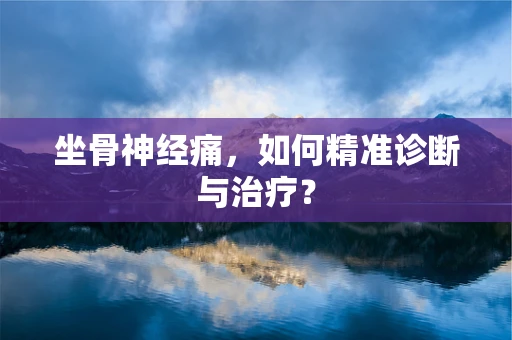 坐骨神经痛，如何精准诊断与治疗？